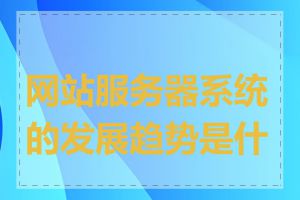 网站服务器系统的发展趋势是什